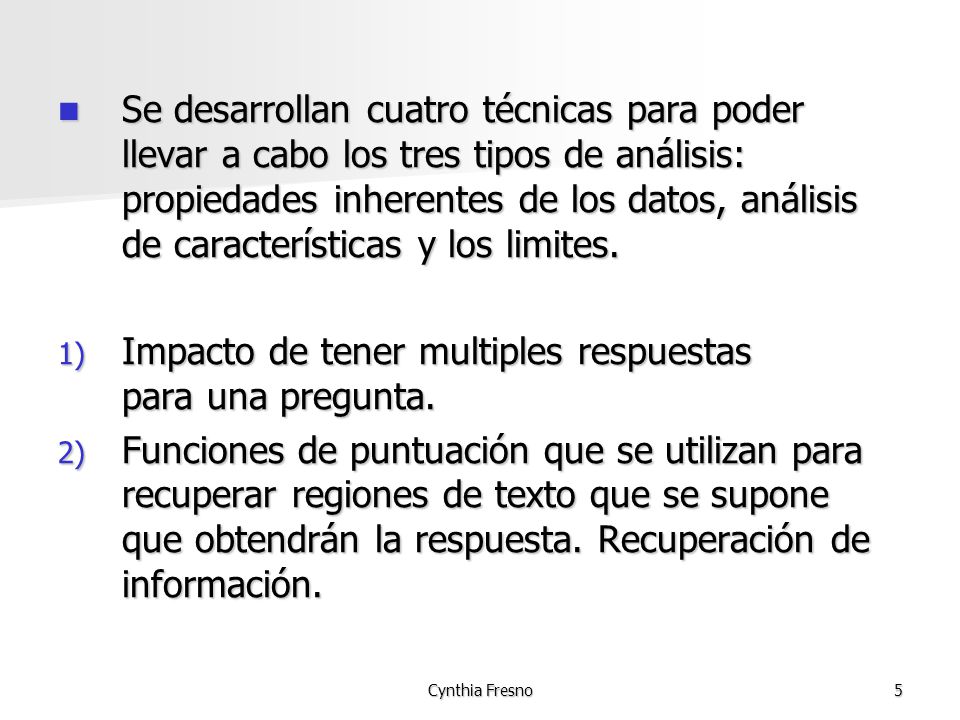 Se desarrollan cuatro técnicas para poder llevar a cabo los tres tipos de análisis: propiedades inherentes de los datos, análisis de características y los limites.

1) Impacto de tener multiples respuestas para una pregunta.

2) Funciones de puntuación que se utilizan para recuperar regiones de texto que se supone que obtendrán la respuesta. Recuperación de información.

Cynthia Fresno

5